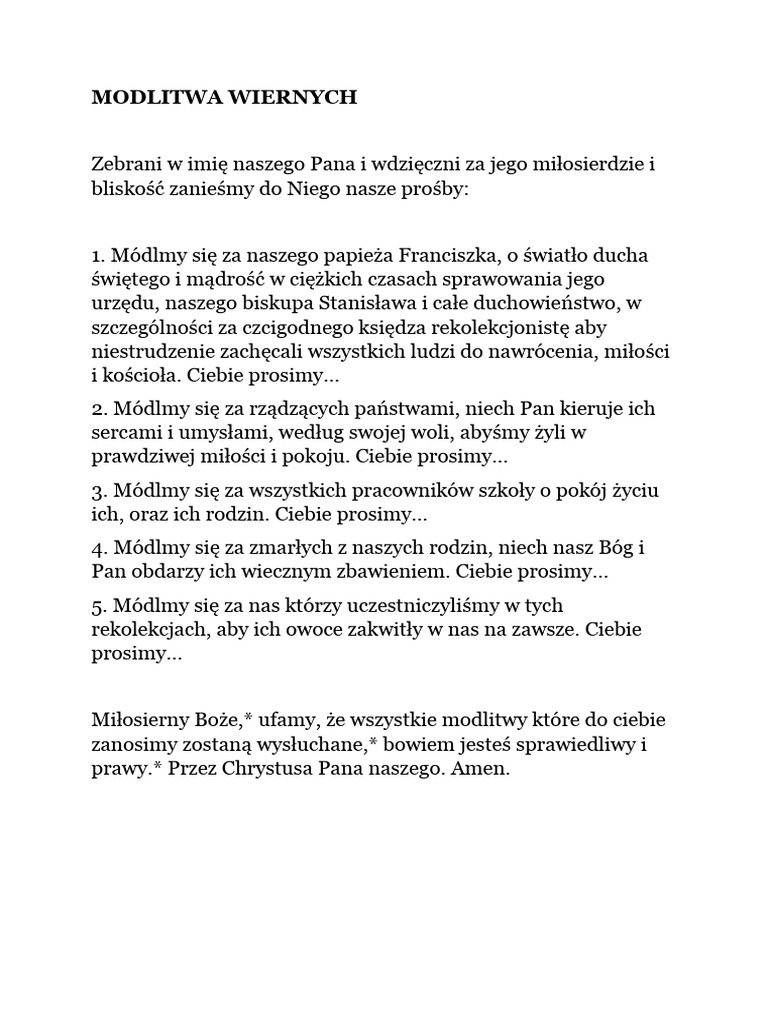 MODLITWA WIERNYCH

Zebrani w imię naszego Pana i wdzięczni za jego miłosierdzie i bliskość zanieśmy do Niego nasze prośby:

1. Módlmy się za naszego papieża Franciszka, o światło ducha świętego i mądrość w ciężkich czasach sprawowania jego urzędu, naszego biskupa Stanisława i całe duchowieństwo, w szczególności za czcigodnego księdza rekolekcjonistę aby niestrudzenie zachęcali wszystkich ludzi do nawrócenia, miłości i kościoła. Ciebie prosimy...

2. Módlmy się za rządzących państwami, niech Pan kieruje ich sercami i umysłami, według swojej woli, abyśmy żyli w prawdziwej miłości i pokoju. Ciebie prosimy...

3. Módlmy się za wszystkich pracowników szkoły o pokój życiu ich, oraz ich rodzin. Ciebie prosimy...

4. Módlmy się za zmarłych z naszych rodzin, niech nasz Bóg i Pan obdarzy ich wiecznym zbawieniem. Ciebie prosimy...

5. Módlmy się za nas którzy uczestniczyliśmy w tych rekolekcjach, aby ich owoce zakwitły w nas na zawsze. Ciebie prosimy...

Miłosierny Boże,* ufamy, że wszystkie modlitwy które do ciebie zanosimy zostaną wysłuchane,* bowiem jesteś sprawiedliwy i prawy.* Przez Chrystusa Pana naszego. Amen.